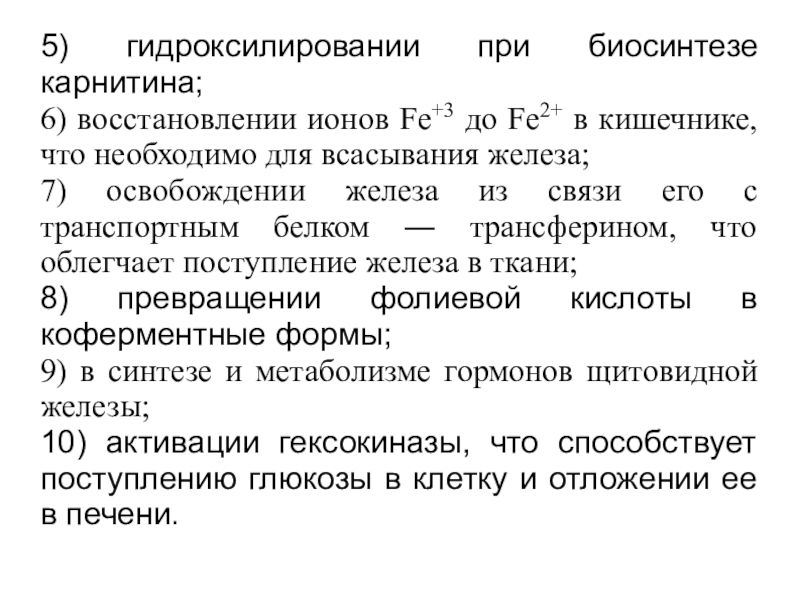 5) гидроксилировании при биосинтезе карнитина;

6) восстановлении ионов $Fe^{+3}$ до $Fe^{2+}$ в кишечнике, что необходимо для всасывания железа;

7) освобождении железа из связи его с транспортным белком — трансферином, что облегчает поступление железа в ткани;

8) превращении фолиевой кислоты в коферментные формы;

9) в синтезе и метаболизме гормонов щитовидной железы;

10) активации гексокиназы, что способствует поступлению глюкозы в клетку и отложении ее в печени.